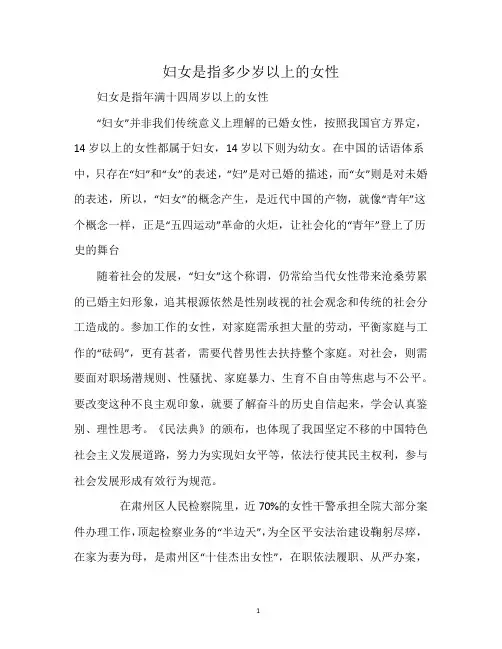 妇女是指多少岁以上的女性

妇女是指年满十四周岁以上的女性

“妇女”并非我们传统意义上理解的已婚女性，按照我国官方界定，14岁以上的女性都属于妇女，14岁以下则为幼女。在中国的话语体系中，只存在“妇”和“女”的表述，“妇”是对已婚的描述，而“女”则是对未婚的表述，所以，“妇女”的概念产生，是近代中国的产物，就像“青年”这个概念一样，正是“五四运动”革命的火炬，让社会化的“青年”登上了历史的舞台

随着社会的发展，“妇女”这个称谓，仍常给当代女性带来沧桑劳累的已婚主妇形象，追其根源依然是性别歧视的社会观念和传统的社会分工造成的。参加工作的女性，对家庭需承担大量的劳动，平衡家庭与工作的“砝码”，更有甚者，需要代替男性去扶持整个家庭。对社会，则需要面对职场潜规则、性骚扰、家庭暴力、生育不自由等焦虑与不公平。要改变这种不良主观印象，就要了解奋斗的历史自信起来，学会认真鉴别、理性思考。《民法典》的颁布，也体现了我国坚定不移的中国特色社会主义发展道路，努力为实现妇女平等，依法行使其民主权利，参与社会发展形成有效行为规范。

在肃州区人民检察院里，近70%的女性干警承担全院大部分案件办理工作，顶起检察业务的“半边天”，为全区平安法治建设鞠躬尽瘁，在家为妻为母，是肃州区“十佳杰出女性”，在职依法履职、从严办案，

1